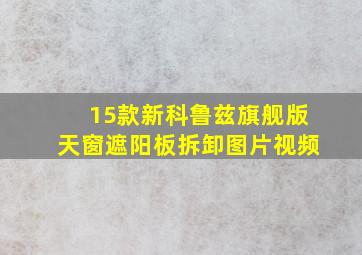 15款新科鲁兹旗舰版
天窗遮阳板拆卸图片视频